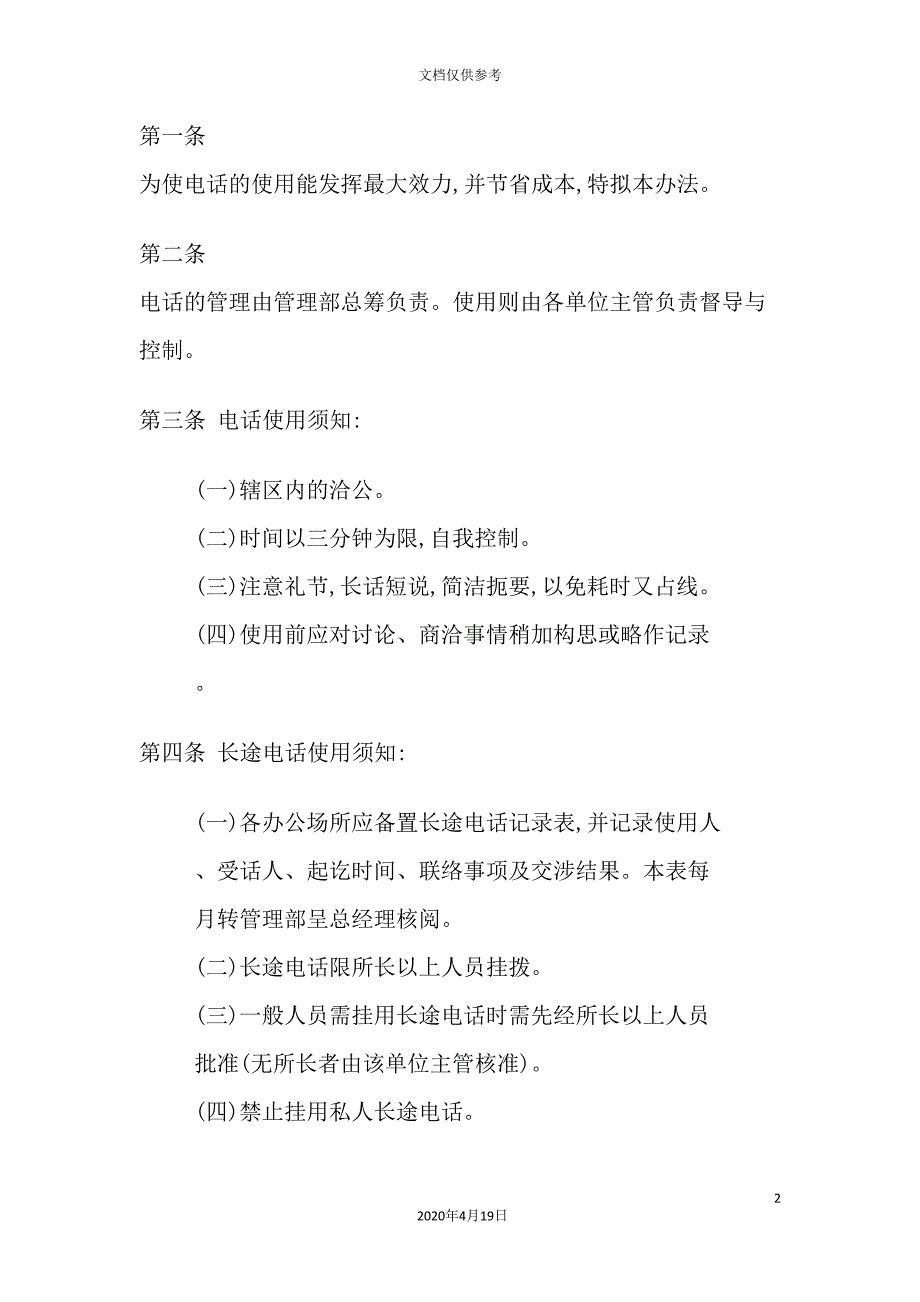 文档仅供参考

第一条

为使电话的使用能发挥最大效力，并节省成本，特拟本办法。

第二条

电话的管理由管理部总筹负责。使用则由各单位主管负责督导与控制。

第三条 电话使用须知：

（一）辖区内的洽公。

（二）时间以三分钟为限，自我控制。

（三）注意礼节，长话短说，简洁扼要，以免耗时又占线。

（四）使用前应对讨论、商洽事情稍加构思或略作记录。

第四条 长途电话使用须知：

（一）各办公场所应备置长途电话记录表，并记录使用人、受话人、起讫时间、联络事项及交涉结果。本表每月转管理部呈总经理核阅。

（二）长途电话限所长以上人员挂拨。

（三）一般人员需挂用长途电话时需先经所长以上人员批准（无所长者由该单位主管核准）。

（四）禁止挂用私人长途电话。

2

2020年4月19日